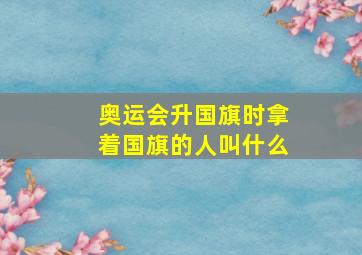 奥运会升国旗时拿着国旗的人叫什么